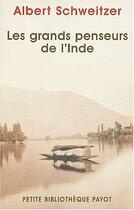 Albert Schweitzer

Les grands penseurs de l'Inde

PETITE BIBLIOTHÈQUE PAYOT